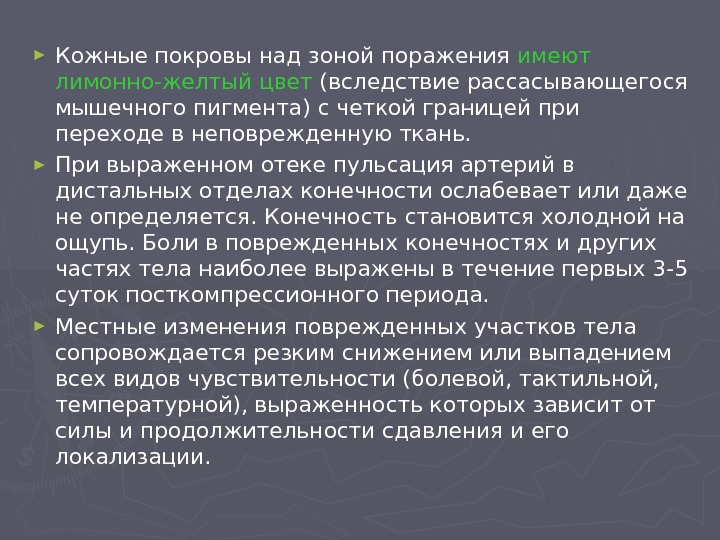 ► Кожные покровы над зоной поражения имеют лимонно-желтый цвет (вследствие рассасывающегося мышечного пигмента) с четкой границей при переходе в неповрежденную ткань.

► При выраженном отеке пульсация артерий в дистальных отделах конечности ослабевает или даже не определяется. Конечность становится холодной на ощупь. Боли в поврежденных конечностях и других частях тела наиболее выражены в течение первых 3-5 суток посткомпрессионного периода.

► Местные изменения поврежденных участков тела сопровождается резким снижением или выпадением всех видов чувствительности (болевой, тактильной, температурной), выраженность которых зависит от силы и продолжительности сдавления и его локализации.